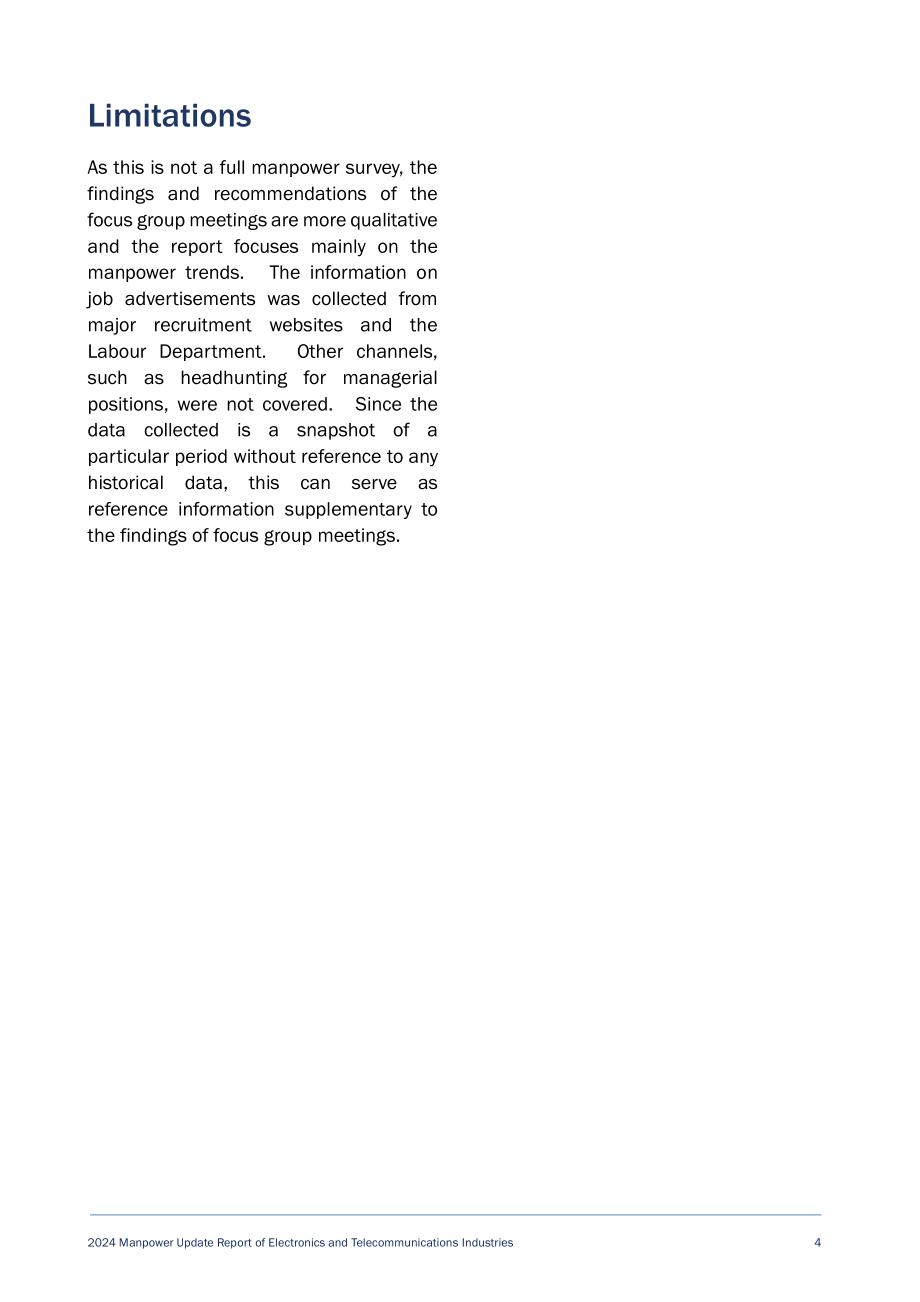 Limitations

As this is not a full manpower survey, the findings and recommendations of the focus group meetings are more qualitative and the report focuses mainly on the manpower trends. The information on job advertisements was collected from major recruitment websites and the Labour Department. Other channels, such as headhunting for managerial positions, were not covered. Since the data collected is a snapshot of a particular period without reference to any historical data, this can serve as reference information supplementary to the findings of focus group meetings.

2024 Manpower Update Report of Electronics and Telecommunications Industries 4